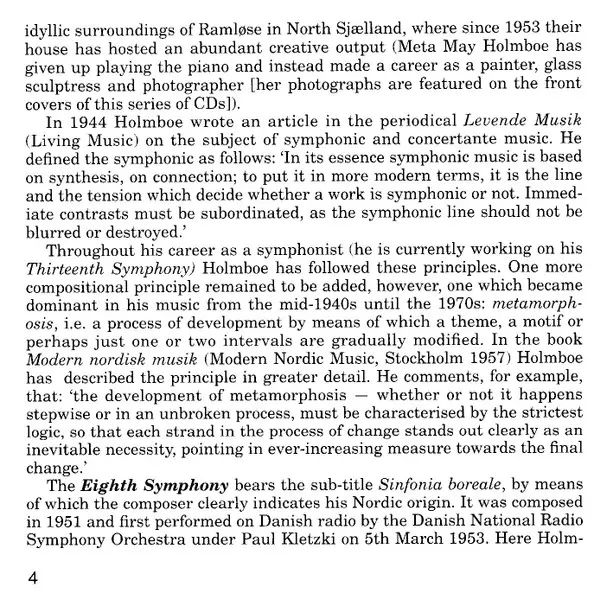 idyllic surroundings of Ramløse in North Sjælland, where since 1953 their house has hosted an abundant creative output (Meta May Holmboe has given up playing the piano and instead made a career as a painter, glass sculptress and photographer [her photographs are featured on the front covers of this series of CDs]).

In 1944 Holmboe wrote an article in the periodical Levende Musik (Living Music) on the subject of symphonic and concertante music. He defined the symphonic as follows: 'In its essence symphonic music is based on synthesis, on connection; to put it in more modern terms, it is the line and the tension which decide whether a work is symphonic or not. Immediate contrasts must be subordinated, as the symphonic line should not be blurred or destroyed.'

Throughout his career as a symphonist (he is currently working on his Thirteenth Symphony) Holmboe has followed these principles. One more compositional principle remained to be added, however, one which became dominant in his music from the mid-1940s until the 1970s: metamorphosis, i.e. a process of development by means of which a theme, a motif or perhaps just one or two intervals are gradually modified. In the book Modern nordisk musik (Modern Nordic Music, Stockholm 1957) Holmboe has described the principle in greater detail. He comments, for example, that: 'the development of metamorphosis — whether or not it happens stepwise or in an unbroken process, must be characterised by the strictest logic, so that each strand in the process of change stands out clearly as an inevitable necessity, pointing in ever-increasing measure towards the final change.'

The Eighth Symphony bears the sub-title Sinfonia boreale, by means of which the composer clearly indicates his Nordic origin. It was composed in 1951 and first performed on Danish radio by the Danish National Radio Symphony Orchestra under Paul Kletzki on 5th March 1953. Here Holm-

4